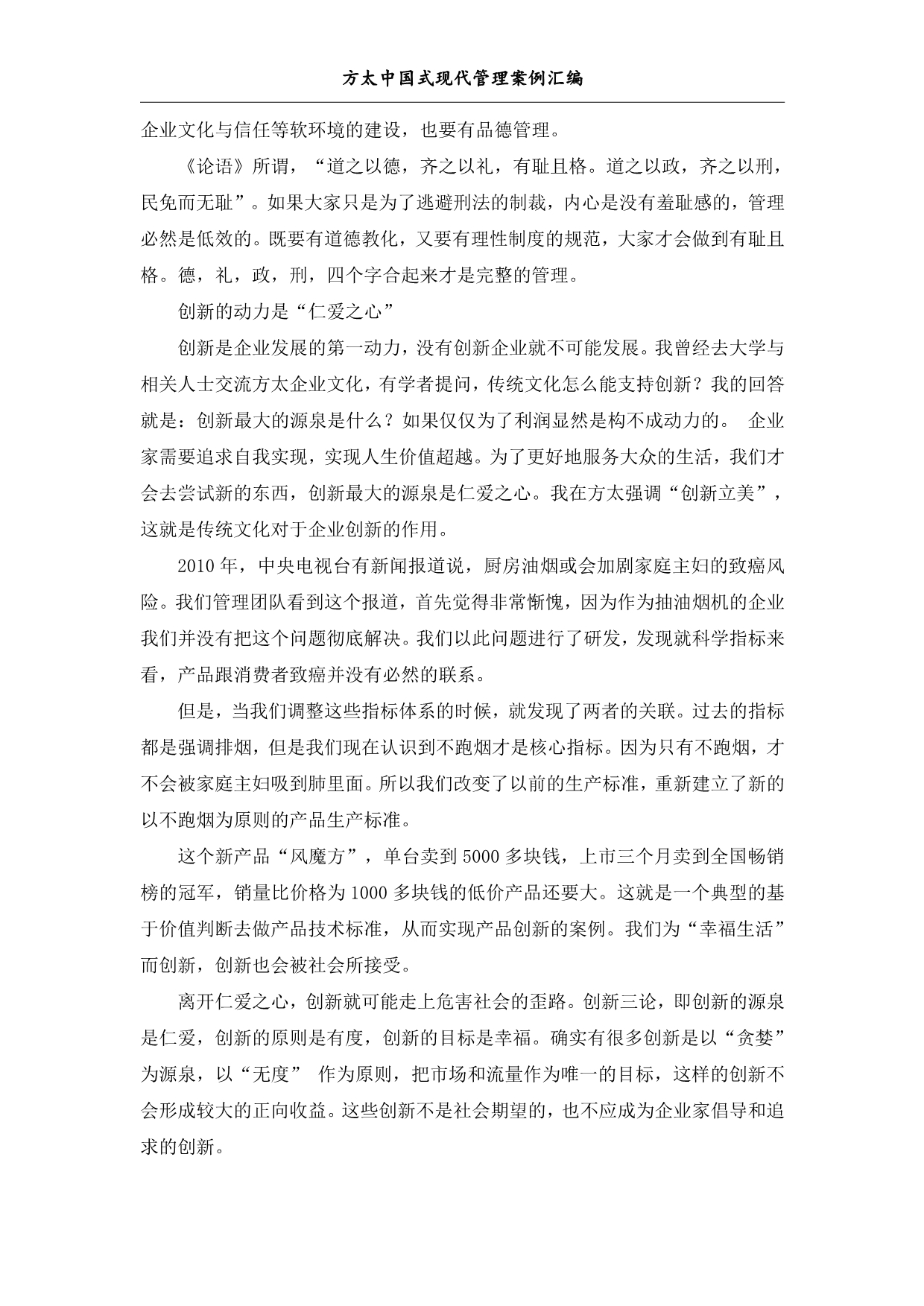 方太中国式现代管理案例汇编

企业文化与信任等软环境的建设，也要有品德管理。

《论语》所谓，“道之以德，齐之以礼，有耻且格。道之以政，齐之以刑，民免而无耻”。如果大家只是为了逃避刑法的制裁，内心是没有羞耻感的，管理必然是低效的。既要有道德教化，又要有理性制度的规范，大家才会做到有耻且格。德，礼，政，刑，四个字合起来才是完整的管理。

创新的动力是“仁爱之心”

创新是企业发展的第一动力，没有创新企业就不可能发展。我曾经去大学与相关人士交流方太企业文化，有学者提问，传统文化怎么能支持创新？我的回答就是：创新最大的源泉是什么？如果仅仅为了利润显然是构不成动力的。 企业家需要追求自我实现，实现人生价值超越。为了更好地服务大众的生活，我们才会去尝试新的东西，创新最大的源泉是仁爱之心。我在方太强调“创新立美”，这就是传统文化对于企业创新的作用。

2010 年，中央电视台有新闻报道说，厨房油烟或会加剧家庭主妇的致癌风险。我们管理团队看到这个报道，首先觉得非常惭愧，因为作为抽油烟机的企业我们并没有把这个问题彻底解决。我们以此问题进行了研发，发现就科学指标来看，产品跟消费者致癌并没有必然的联系。

但是，当我们调整这些指标体系的时候，就发现了两者的关联。过去的指标都是强调排烟，但是我们现在认识到不跑烟才是核心指标。因为只有不跑烟，才不会被家庭主妇吸到肺里面。所以我们改变了以前的生产标准，重新建立了新的以不跑烟为原则的产品生产标准。

这个新产品“风魔方”，单台卖到 5000 多块钱，上市三个月卖到全国畅销榜的冠军，销量比价格为 1000 多块钱的低价产品还要大。这就是一个典型的基于价值判断去做产品技术标准，从而实现产品创新的案例。我们为“幸福生活”而创新，创新也会被社会所接受。

离开仁爱之心，创新就可能走上危害社会的歪路。创新三论，即创新的源泉是仁爱，创新的原则是有度，创新的目标是幸福。确实有很多创新是以“贪婪”为源泉，以“无度” 作为原则，把市场和流量作为唯一的目标，这样的创新不会形成较大的正向收益。这些创新不是社会期望的，也不应成为企业家倡导和追求的创新。